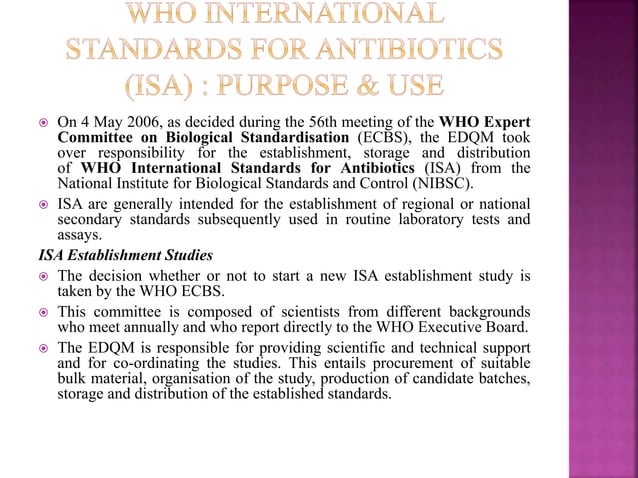 WHO INTERNATIONAL STANDARDS FOR ANTIBIOTICS (ISA) : PURPOSE & USE

On 4 May 2006, as decided during the 56th meeting of the WHO Expert Committee on Biological Standardisation (ECBS), the EDQM took over responsibility for the establishment, storage and distribution of WHO International Standards for Antibiotics (ISA) from the National Institute for Biological Standards and Control (NIBSC).

ISA are generally intended for the establishment of regional or national secondary standards subsequently used in routine laboratory tests and assays.

ISA Establishment Studies

The decision whether or not to start a new ISA establishment study is taken by the WHO ECBS.

This committee is composed of scientists from different backgrounds who meet annually and who report directly to the WHO Executive Board.

The EDQM is responsible for providing scientific and technical support and for co-ordinating the studies. This entails procurement of suitable bulk material, organisation of the study, production of candidate batches, storage and distribution of the established standards.